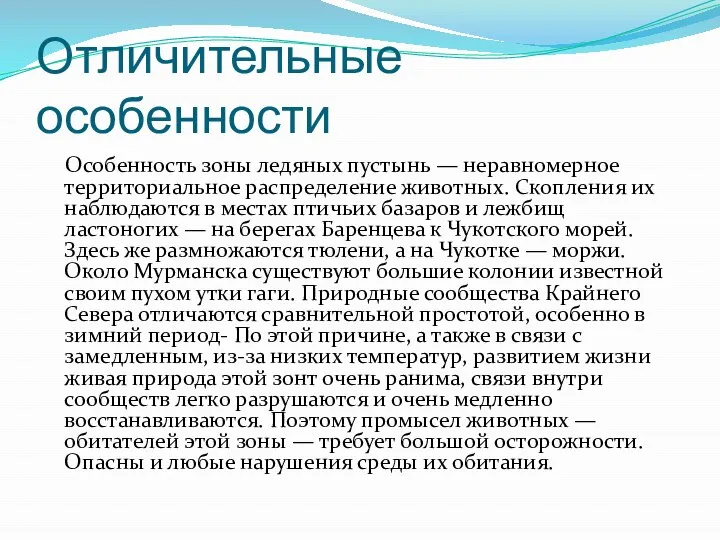 Отличительные особенности

Особенность зоны ледяных пустынь — неравномерное территориальное распределение животных. Скопления их наблюдаются в местах птичьих базаров и лежбищ ластоногих — на берегах Баренцева к Чукотского морей. Здесь же размножаются тюлени, а на Чукотке — моржи. Около Мурманска существуют большие колонии известной своим пухом утки гаги. Природные сообщества Крайнего Севера отличаются сравнительной простотой, особенно в зимний период- По этой причине, а также в связи с замедленным, из-за низких температур, развитием жизни живая природа этой зонт очень ранима, связи внутри сообществ легко разрушаются и очень медленно восстанавливаются. Поэтому промысел животных — обитателей этой зоны — требует большой осторожности. Опасны и любые нарушения среды их обитания.